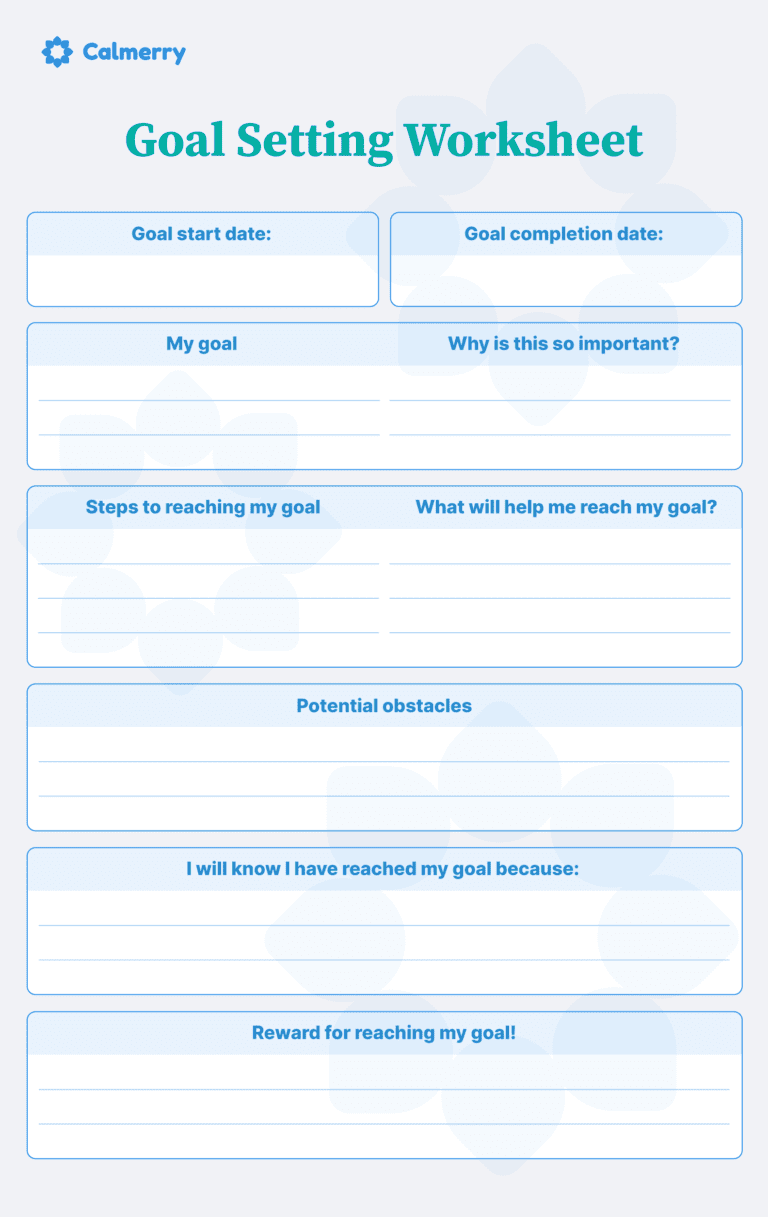 Calmerry

Goal Setting Worksheet

Goal start date:

Goal completion date:

My goal

Why is this so important?

Steps to reaching my goal

What will help me reach my goal?

Potential obstacles

I will know I have reached my goal because:

Reward for reaching my goal!